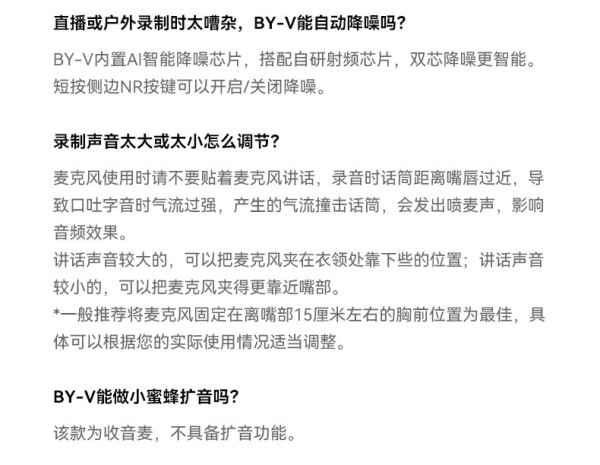 直播或户外录制时太嘈杂，BY-V能自动降噪吗？

BY-V内置AI智能降噪芯片，搭配自研射频芯片，双芯降噪更智能。短按侧边NR按键可以开启/关闭降噪。

录制声音太大或太小怎么调节？

麦克风使用时请不要贴着麦克风讲话，录音时话筒距离嘴唇过近，导致口吐字音时气流过强，产生的气流撞击话筒，会发出喷麦声，影响音频效果。
讲话声音较大的，可以把麦克风夹在衣领处靠下些的位置；讲话声音较小的，可以把麦克风夹得更靠近嘴部。
*一般推荐将麦克风固定在离嘴部15厘米左右的胸前位置为最佳，具体可以根据您的实际使用情况适当调整。

BY-V能做小蜜蜂扩音吗？

该款为收音麦，不具备扩音功能。